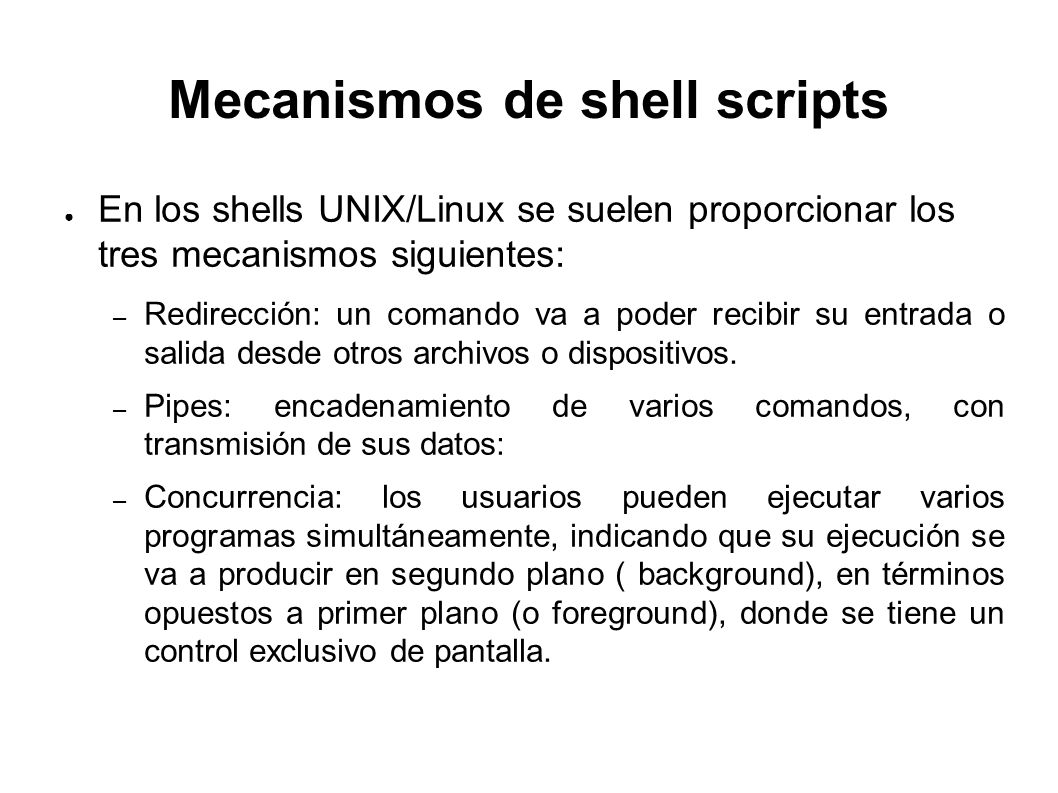 Mecanismos de shell scripts

● En los shells UNIX/Linux se suelen proporcionar los tres mecanismos siguientes:

– Redirección: un comando va a poder recibir su entrada o salida desde otros archivos o dispositivos.

– Pipes: encadenamiento de varios comandos, con transmisión de sus datos:

– Concurrencia: los usuarios pueden ejecutar varios programas simultáneamente, indicando que su ejecución se va a producir en segundo plano ( background), en términos opuestos a primer plano (o foreground), donde se tiene un control exclusivo de pantalla.